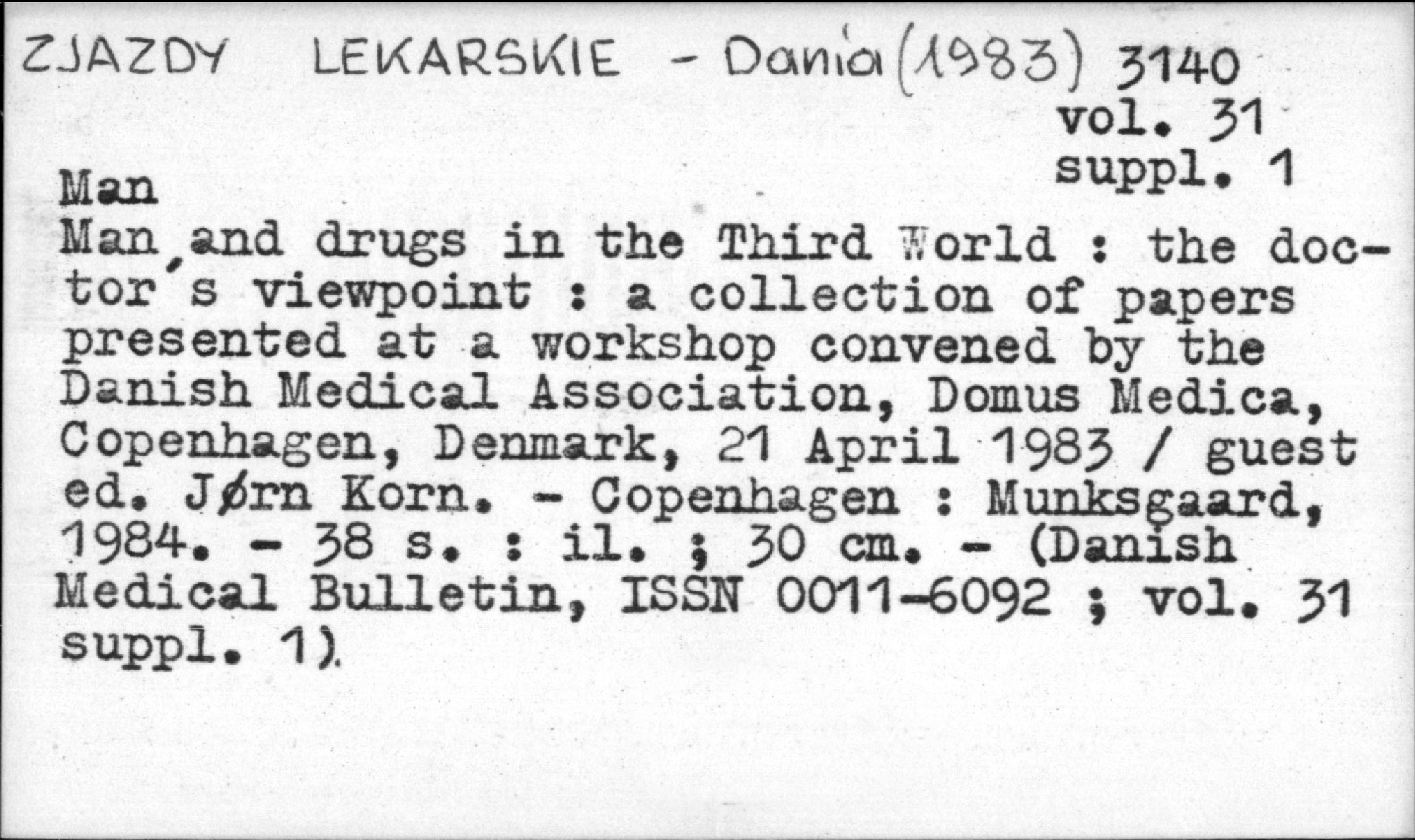 ZJAZDY LEKARSKIE - Dania (1983) 3140
vol. 31
suppl. 1

Man

Man and drugs in the Third World : the doctor's viewpoint : a collection of papers presented at a workshop convened by the Danish Medical Association, Domus Medica, Copenhagen, Denmark, 21 April 1983 / guest ed. Jørn Korn. - Copenhagen : Munksgaard, 1984. - 38 s. : il. ; 30 cm. - (Danish Medical Bulletin, ISSN 0011-6092 ; vol. 31 suppl. 1).